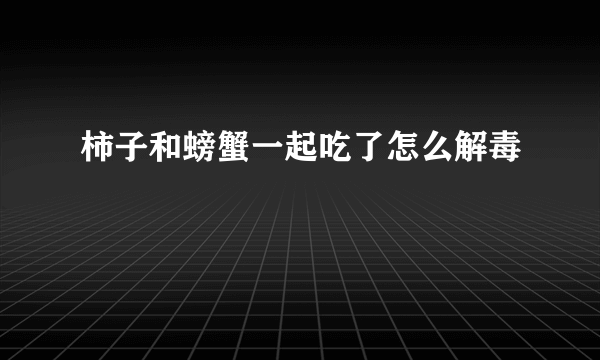 柿子和螃蟹一起吃了怎么解毒